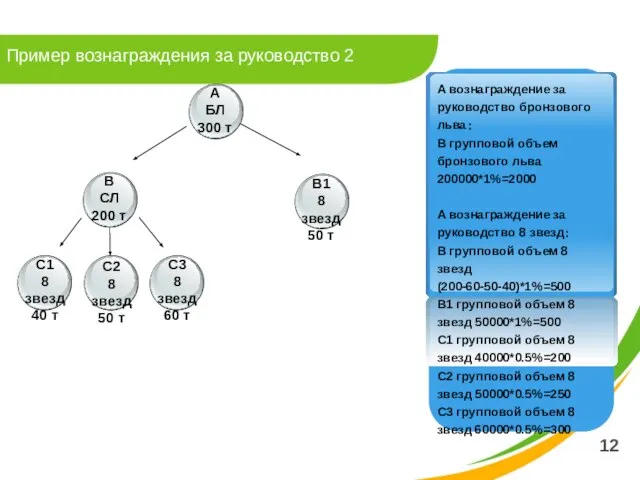 Пример вознаграждения за руководство 2

А
БЛ
300 т

В
СЛ
200 т

В1
8
звезд
50 т

С1
8
звезд
40 т

С2
8
звезд
50 т

С3
8
звезд
60 т

А вознаграждение за руководство бронзового льва :
В групповой объем бронзового льва 200000*1%=2000

А вознаграждение за руководство 8 звезд:
В групповой объем 8 звезд (200-60-50-40)*1%=500
В1 групповой объем 8 звезд 50000*1%=500
С1 групповой объем 8 звезд 40000*0.5%=200
С2 групповой объем 8 звезд 50000*0.5%=250
С3 групповой объем 8 звезд 60000*0.5%=300

12